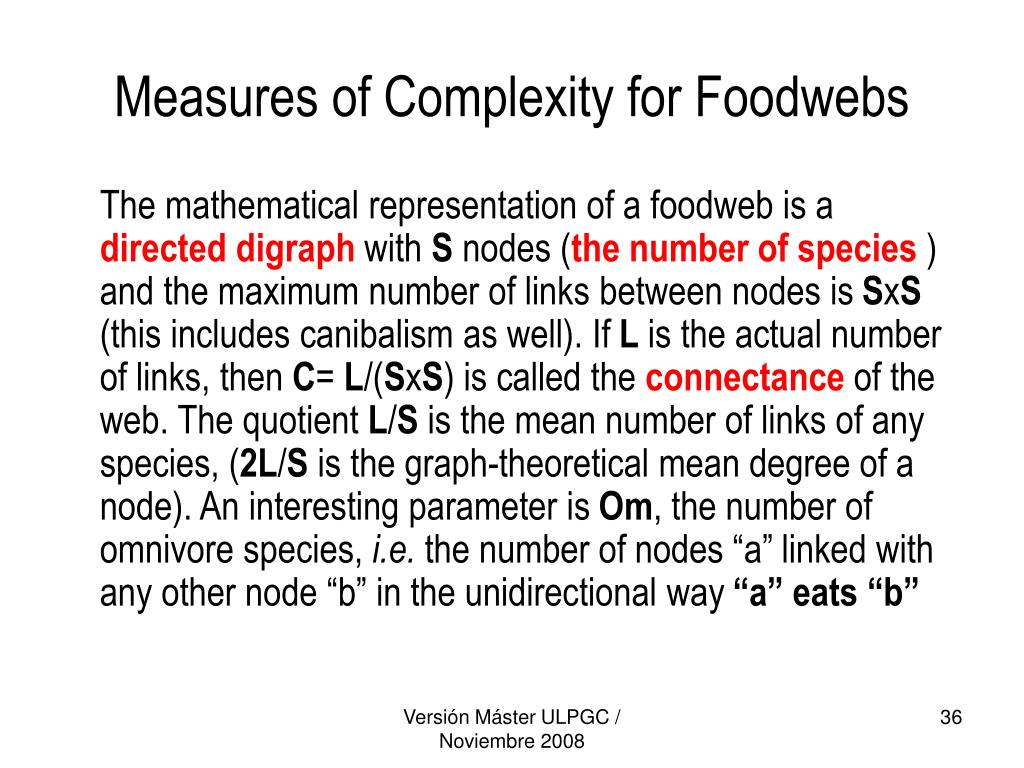 Measures of Complexity for Foodwebs

The mathematical representation of a foodweb is a directed digraph with S nodes (the number of species ) and the maximum number of links between nodes is SxS (this includes canibalism as well). If L is the actual number of links, then C= L/(SxS) is called the connectance of the web. The quotient L/S is the mean number of links of any species, (2L/S is the graph-theoretical mean degree of a node). An interesting parameter is Om, the number of omnivore species, i.e. the number of nodes “a” linked with any other node “b” in the unidirectional way “a” eats “b”

Versión Máster ULPGC / Noviembre 2008

36